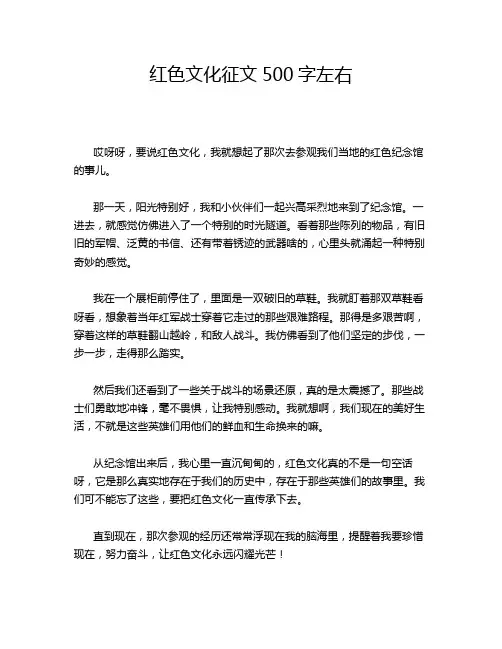 红色文化征文 500 字左右

哎呀呀，要说红色文化，我就想起了那次去参观我们当地的红色纪念馆的事儿。

那一天，阳光特别好，我和小伙伴们一起兴高采烈地来到了纪念馆。一进去，就感觉仿佛进入了一个特别的时光隧道。看着那些陈列的物品，有旧旧的军帽、泛黄的书信、还有带着锈迹的武器啥的，心里头就涌起一种特别奇妙的感觉。

我在一个展柜前停住了，里面是一双破旧的草鞋。我就盯着那双草鞋看呀看，想象着当年红军战士穿着它走过的那些艰难路程。那得是多艰苦啊，穿着这样的草鞋翻山越岭，和敌人战斗。我仿佛看到了他们坚定的步伐，一步一步，走得那么踏实。

然后我们还看到了一些关于战斗的场景还原，真的是太震撼了。那些战士们勇敢地冲锋，毫不畏惧，让我特别感动。我就想啊，我们现在的美好生活，不就是这些英雄们用他们的鲜血和生命换来的嘛。

从纪念馆出来后，我心里一直沉甸甸的，红色文化真的不是一句空话呀，它是那么真实地存在于我们的历史中，存在于那些英雄们的故事里。我们可不能忘了这些，要把红色文化一直传承下去。

直到现在，那次参观的经历还常常浮现在我的脑海里，提醒着我要珍惜现在，努力奋斗，让红色文化永远闪耀光芒！